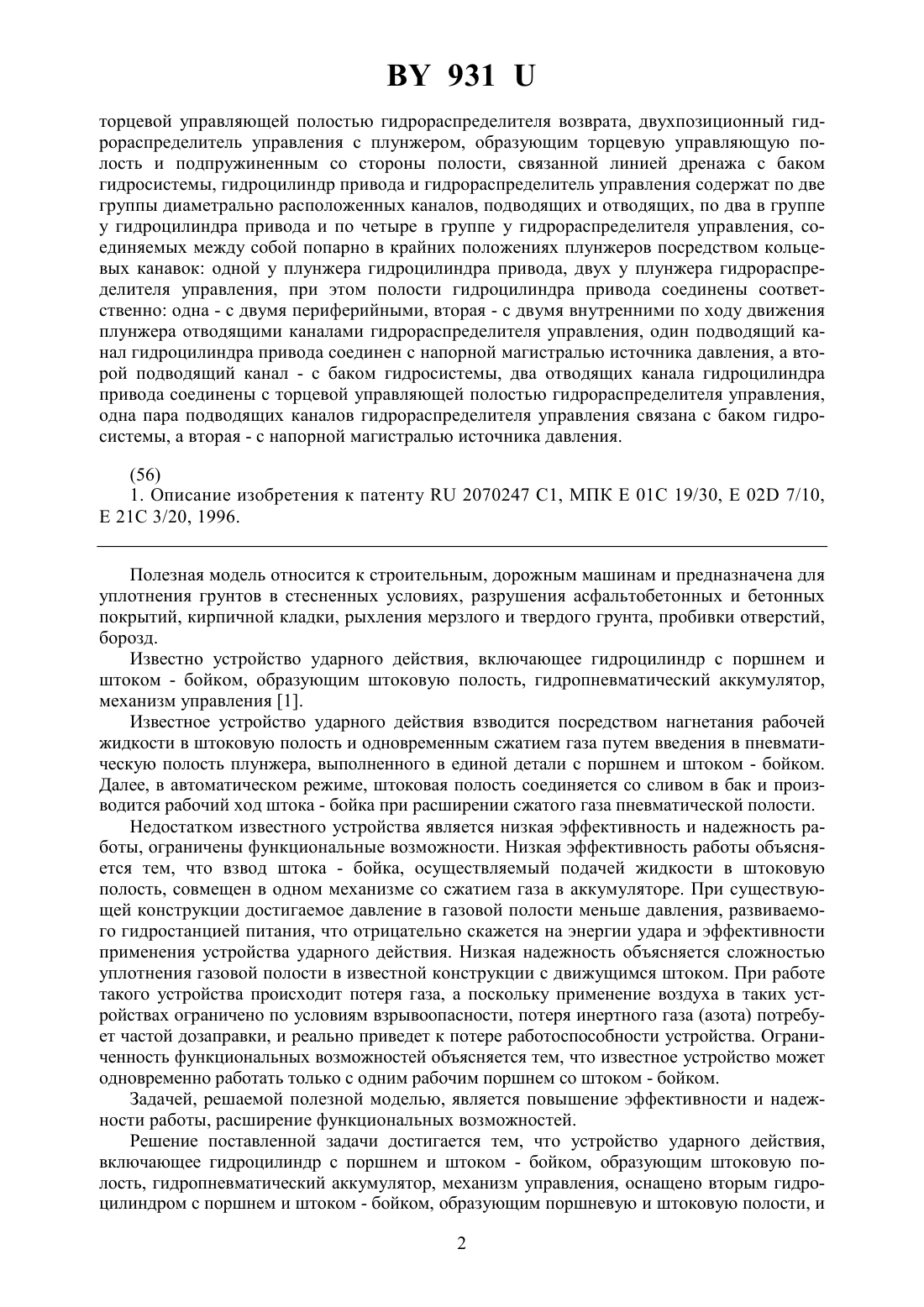 BY 931 U

торцевой управляющей полостью гидрораспределителя возврата, двухпозиционный гидрораспределитель управления с плунжером, образующим торцевую управляющую полость и подпружиненным со стороны полости, связанной линией дренажа с баком гидросистемы, гидроцилиндр привода и гидрораспределитель управления содержат по две группы диаметрально расположенных каналов, подводящих и отводящих, по два в группе у гидроцилиндра привода и по четыре в группе у гидрораспределителя управления, соединяемых между собой попарно в крайних положениях плунжеров посредством кольцевых канавок: одной у плунжера гидроцилиндра привода, двух у плунжера гидрораспределителя управления, при этом полости гидроцилиндра привода соединены соответственно: одна - с двумя периферийными, вторая - с двумя внутренними по ходу движения плунжера отводящими каналами гидрораспределителя управления, один подводящий канал гидроцилиндра привода соединен с напорной магистралью источника давления, а второй подводящий канал - с баком гидросистемы, два отводящих канала гидроцилиндра привода соединены с торцевой управляющей полостью гидрораспределителя управления, одна пара подводящих каналов гидрораспределителя управления связана с баком гидросистемы, а вторая - с напорной магистралью источника давления.

(56)
1. Описание изобретения к патенту RU 2070247 C1, МПК E 01C 19/30, E 02D 7/10, E 21C 3/20, 1996.

Полезная модель относится к строительным, дорожным машинам и предназначена для уплотнения грунтов в стесненных условиях, разрушения асфальтобетонных и бетонных покрытий, кирпичной кладки, рыхления мерзлого и твердого грунта, пробивки отверстий, борозд.

Известно устройство ударного действия, включающее гидроцилиндр с поршнем и штоком - бойком, образующим штоковую полость, гидропневматический аккумулятор, механизм управления [1].

Известное устройство ударного действия взводится посредством нагнетания рабочей жидкости в штоковую полость и одновременным сжатием газа путем введения в пневматическую полость плунжера, выполненного в единой детали с поршнем и штоком - бойком. Далее, в автоматическом режиме, штоковая полость соединяется со сливом в бак и производится рабочий ход штока - бойка при расширении сжатого газа пневматической полости.

Недостатком известного устройства является низкая эффективность и надежность работы, ограничены функциональные возможности. Низкая эффективность работы объясняется тем, что взвод штока - бойка, осуществляемый подачей жидкости в штоковую полость, совмещен в одном механизме со сжатием газа в аккумуляторе. При существующей конструкции достигаемое давление в газовой полости меньше давления, развиваемого гидростанцией питания, что отрицательно скажется на энергии удара и эффективности применения устройства ударного действия. Низкая надежность объясняется сложностью уплотнения газовой полости в известной конструкции с движущимся штоком. При работе такого устройства происходит потеря газа, а поскольку применение воздуха в таких устройствах ограничено по условиям взрывоопасности, потеря инертного газа (азота) потребует частой дозаправки, и реально приведет к потере работоспособности устройства. Ограниченность функциональных возможностей объясняется тем, что известное устройство может одновременно работать только с одним рабочим поршнем со штоком - бойком.

Задачей, решаемой полезной моделью, является повышение эффективности и надежности работы, расширение функциональных возможностей.

Решение поставленной задачи достигается тем, что устройство ударного действия, включающее гидроцилиндр с поршнем и штоком - бойком, образующим штоковую полость, гидропневматический аккумулятор, механизм управления, оснащено вторым гидроцилиндром с поршнем и штоком - бойком, образующим поршневую и штоковую полости, и

2